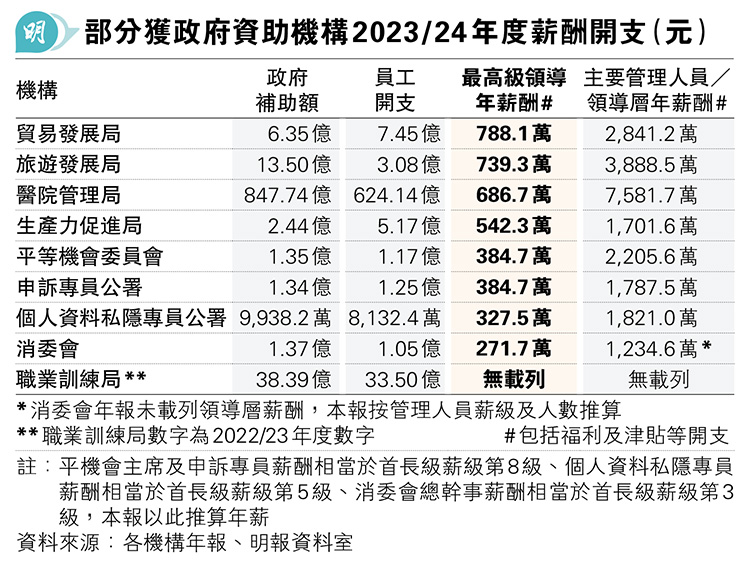 明

部分獲政府資助機構2023/24年度薪酬開支（元）

| 機構 | 政府補助額 | 員工開支 | 最高級領導年薪酬# | 主要管理人員／領導層年薪酬# |
|---|---|---|---|---|
| 貿易發展局 | 6.35億 | 7.45億 | 788.1萬 | 2,841.2萬 |
| 旅遊發展局 | 13.50億 | 3.08億 | 739.3萬 | 3,888.5萬 |
| 醫院管理局 | 847.74億 | 624.14億 | 686.7萬 | 7,581.7萬 |
| 生產力促進局 | 2.44億 | 5.17億 | 542.3萬 | 1,701.6萬 |
| 平等機會委員會 | 1.35億 | 1.17億 | 384.7萬 | 2,205.6萬 |
| 申訴專員公署 | 1.34億 | 1.25億 | 384.7萬 | 1,787.5萬 |
| 個人資料私隱專員公署 | 9,938.2萬 | 8,132.4萬 | 327.5萬 | 1,821.0萬 |
| 消委會 | 1.37億 | 1.05億 | 271.7萬 | 1,234.6萬* |
| 職業訓練局** | 38.39億 | 33.50億 | 無載列 | 無載列 |

*消委會年報未載列領導層薪酬，本報按管理人員薪級及人數推算
**職業訓練局數字為2022/23年度數字
#包括福利及津貼等開支

註：平機會主席及申訴專員薪酬相當於首長級薪級第8級、個人資料私隱專員薪酬相當於首長級薪級第5級、消委會總幹事薪酬相當於首長級薪級第3級，本報以此推算年薪

資料來源：各機構年報、明報資料室